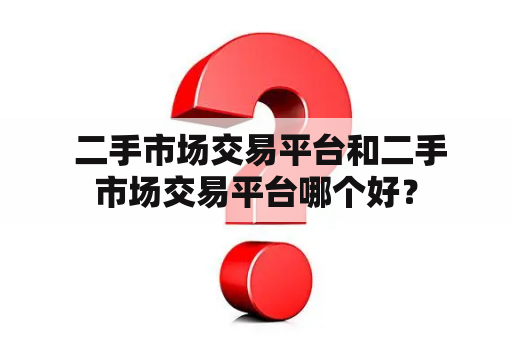 二手市场交易平台和二手市场交易平台哪个好？